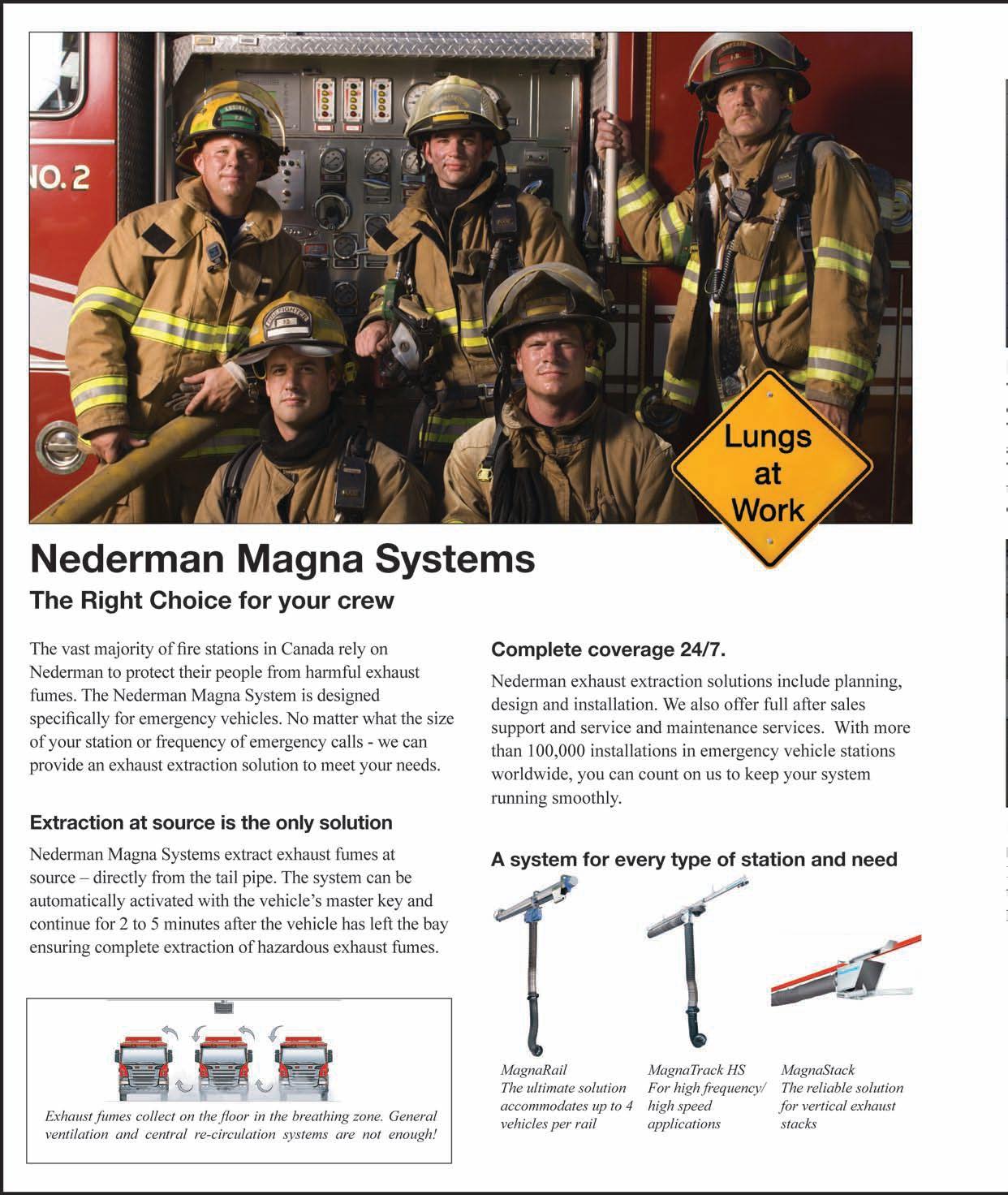 NO. 2

Lungs at Work

Nederman Magna Systems

The Right Choice for your crew

The vast majority of fire stations in Canada rely on Nederman to protect their people from harmful exhaust fumes. The Nederman Magna System is designed specifically for emergency vehicles. No matter what the size of your station or frequency of emergency calls - we can provide an exhaust extraction solution to meet your needs.

Extraction at source is the only solution

Nederman Magna Systems extract exhaust fumes at source – directly from the tail pipe. The system can be automatically activated with the vehicle's master key and continue for 2 to 5 minutes after the vehicle has left the bay ensuring complete extraction of hazardous exhaust fumes.

Exhaust fumes collect on the floor in the breathing zone. General ventilation and central re-circulation systems are not enough!

Complete coverage 24/7.

Nederman exhaust extraction solutions include planning, design and installation. We also offer full after sales support and service and maintenance services. With more than 100,000 installations in emergency vehicle stations worldwide, you can count on us to keep your system running smoothly.

A system for every type of station and need

MagnaRail
The ultimate solution accommodates up to 4 vehicles per rail

MagnaTrack HS
For high frequency/ high speed applications

MagnaStack
The reliable solution for vertical exhaust stacks